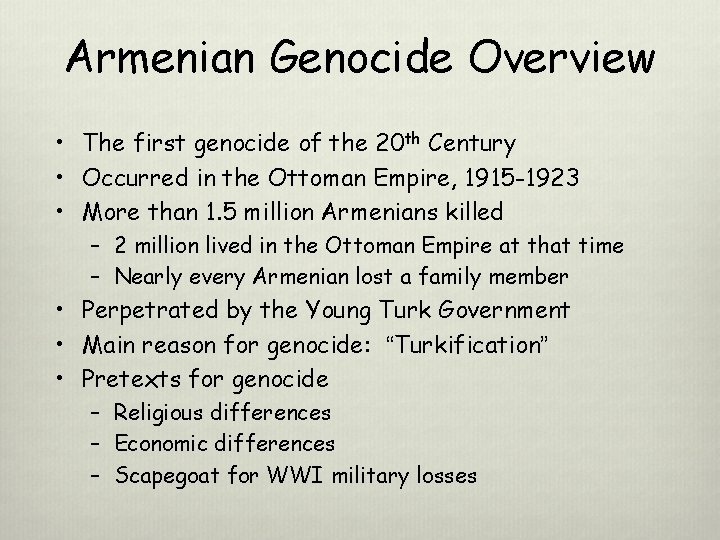 Armenian Genocide Overview

• The first genocide of the 20th Century
• Occurred in the Ottoman Empire, 1915-1923
• More than 1.5 million Armenians killed
- 2 million lived in the Ottoman Empire at that time
- Nearly every Armenian lost a family member
• Perpetrated by the Young Turk Government
• Main reason for genocide: "Turkification"
• Pretexts for genocide
- Religious differences
- Economic differences
- Scapegoat for WWI military losses